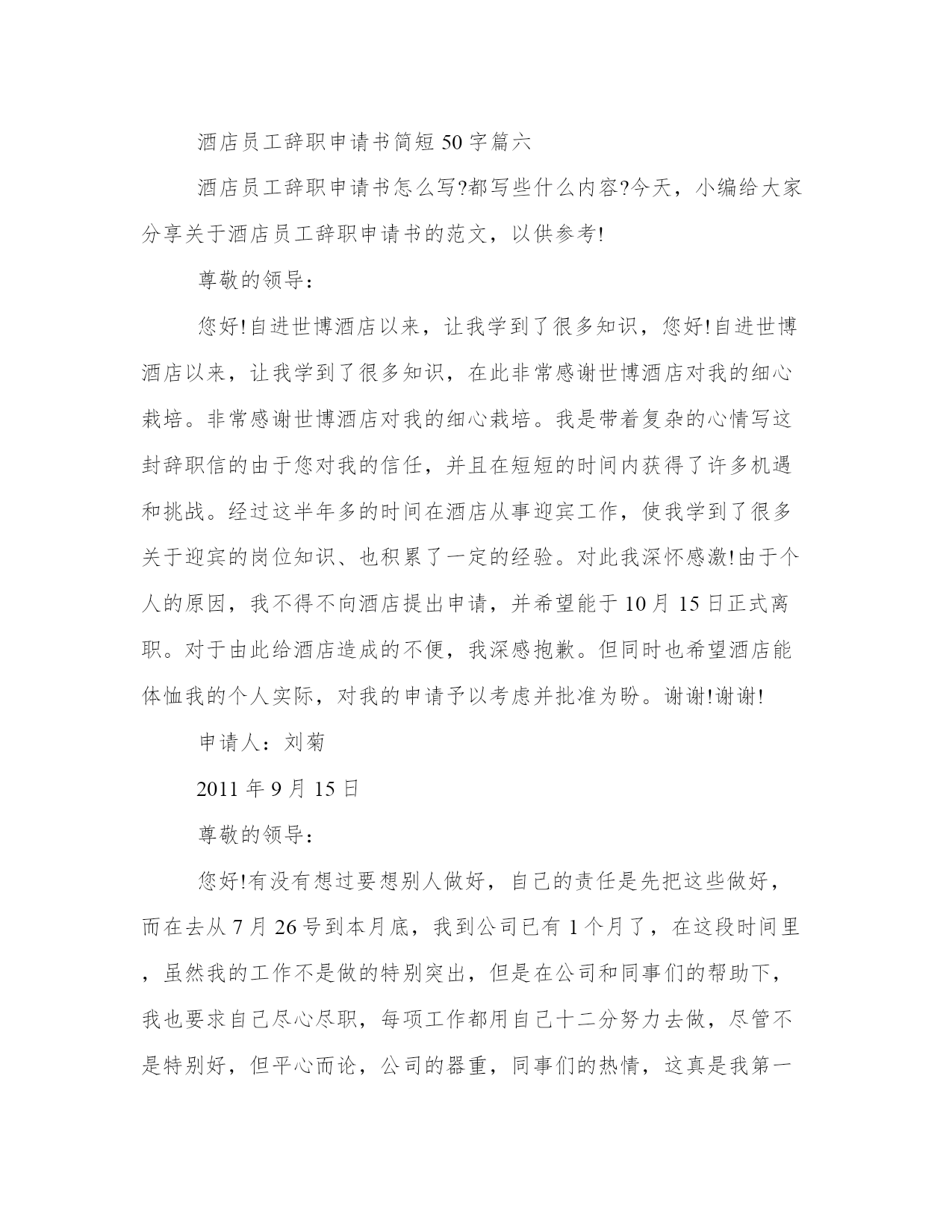 酒店员工辞职申请书简短 50 字篇六

酒店员工辞职申请书怎么写?都写些什么内容?今天，小编给大家分享关于酒店员工辞职申请书的范文，以供参考!

尊敬的领导：

您好!自进世博酒店以来，让我学到了很多知识，您好!自进世博酒店以来，让我学到了很多知识，在此非常感谢世博酒店对我的细心栽培。非常感谢世博酒店对我的细心栽培。我是带着复杂的心情写这封辞职信的由于您对我的信任，并且在短短的时间内获得了许多机遇和挑战。经过这半年多的时间在酒店从事迎宾工作，使我学到了很多关于迎宾的岗位知识、也积累了一定的经验。对此我深怀感激!由于个人的原因，我不得不向酒店提出申请，并希望能于 10 月 15 日正式离职。对于由此给酒店造成的不便，我深感抱歉。但同时也希望酒店能体恤我的个人实际，对我的申请予以考虑并批准为盼。谢谢!谢谢!

申请人：刘菊

2011 年 9 月 15 日

尊敬的领导：

您好!有没有想过要想别人做好，自己的责任是先把这些做好，而在去从 7 月 26 号到本月底，我到公司已有 1 个月了，在这段时间里，虽然我的工作不是做的特别突出，但是在公司和同事们的帮助下，我也要求自己尽心尽职，每项工作都用自己十二分努力去做，尽管不是特别好，但平心而论，公司的器重，同事们的热情，这真是我第一